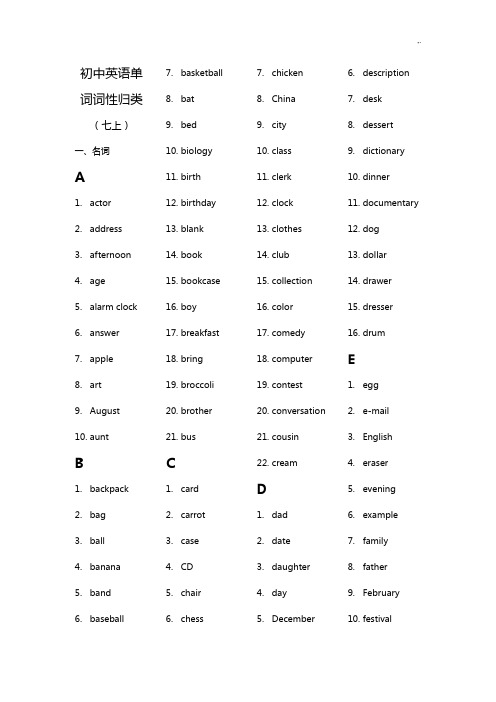 初中英语单词词性归类

（七上）

一、名词

A

1. actor
2. address
3. afternoon
4. age
5. alarm clock
6. answer
7. apple
8. art
9. August
10. aunt

B

1. backpack
2. bag
3. ball
4. banana
5. band
6. baseball
7. basketball
8. bat
9. bed
10. biology
11. birth
12. birthday
13. blank
14. book
15. bookcase
16. boy
17. breakfast
18. bring
19. broccoli
20. brother
21. bus

C

1. card
2. carrot
3. case
4. CD
5. chair
6. chess
7. chicken
8. China
9. city
10. class
11. clerk
12. clock
13. clothes
14. club
15. collection
16. color
17. comedy
18. computer
19. contest
20. conversation
21. cousin
22. cream

D

1. dad
2. date
3. daughter
4. day
5. December
6. description
7. desk
8. dessert
9. dictionary
10. dinner
11. documentary
12. dog
13. dollar
14. drawer
15. dresser
16. drum

E

1. egg
2. e-mail
3. English
4. eraser
5. evening
6. example
7. family
8. father
9. February
10. festival